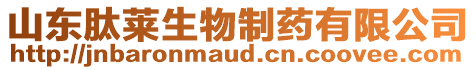 山东肽莱生物制药有限公司
http://jnbaronmaud.cn.coovee.com